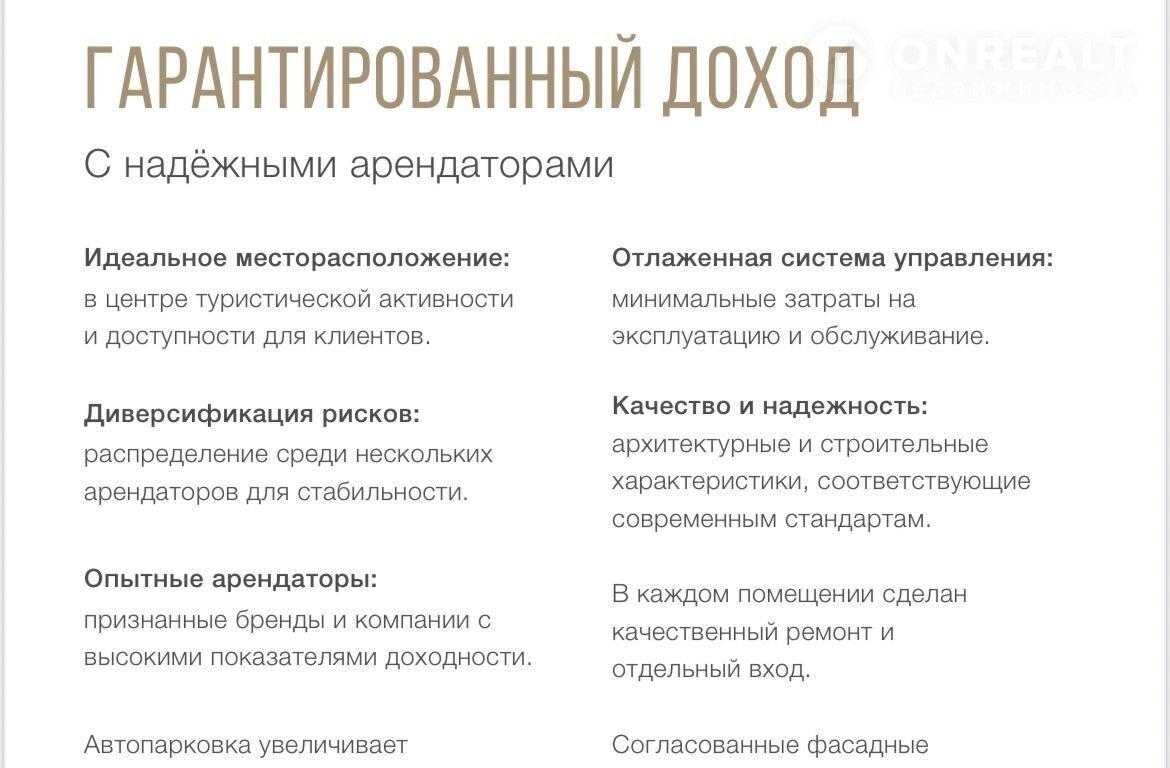 ГАРАНТИРОВАННЫЙ ДОХОД

ONREALT
НЕДВИЖИМОСТЬ

С надёжными арендаторами

Идеальное месторасположение:
в центре туристической активности и доступности для клиентов.

Диверсификация рисков:
распределение среди нескольких арендаторов для стабильности.

Опытные арендаторы:
признанные бренды и компании с высокими показателями доходности.

Автопарковка увеличивает

Отлаженная система управления:
минимальные затраты на эксплуатацию и обслуживание.

Качество и надежность:
архитектурные и строительные характеристики, соответствующие современным стандартам.

В каждом помещении сделан качественный ремонт и отдельный вход.

Согласованные фасадные